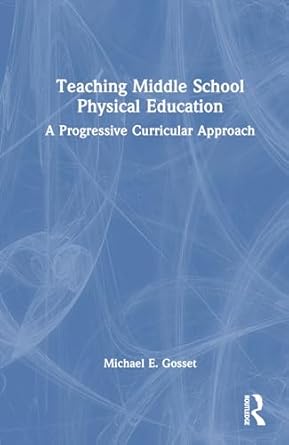 Teaching Middle School Physical Education
A Progressive Curricular Approach

Michael E. Gosset

ROUTLEDGE